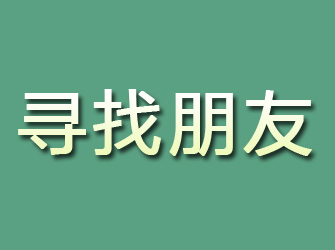 寻找朋友